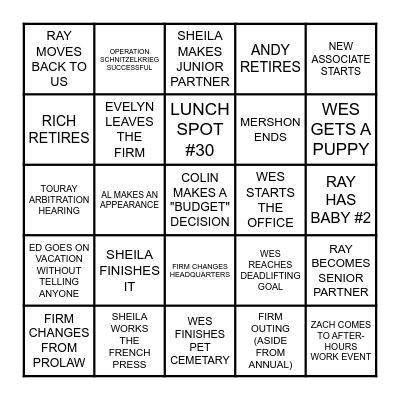 | RAY MOVES BACK TO US | OPERATION SCHNITZELKRIEG SUCCESSFUL | SHEILA MAKES JUNIOR PARTNER | ANDY RETIRES | NEW ASSOCIATE STARTS |
|---|---|---|---|---|
| RICH RETIRES | EVELYN LEAVES THE FIRM | LUNCH SPOT #30 | MERSHON ENDS | WES GETS A PUPPY |
| TOURAY ARBITRATION HEARING | AL MAKES AN APPEARANCE | COLIN MAKES A "BUDGET" DECISION | WES STARTS THE OFFICE | RAY HAS BABY #2 |
| ED GOES ON VACATION WITHOUT TELLING ANYONE | SHEILA FINISHES IT | FIRM CHANGES HEADQUARTERS | WES REACHES DEADLIFTING GOAL | RAY BECOMES SENIOR PARTNER |
| FIRM CHANGES FROM PROLAW | SHEILA WORKS THE FRENCH PRESS | WES FINISHES PET CEMETARY | FIRM OUTING (ASIDE FROM ANNUAL) | ZACH COMES TO AFTER-HOURS WORK EVENT |